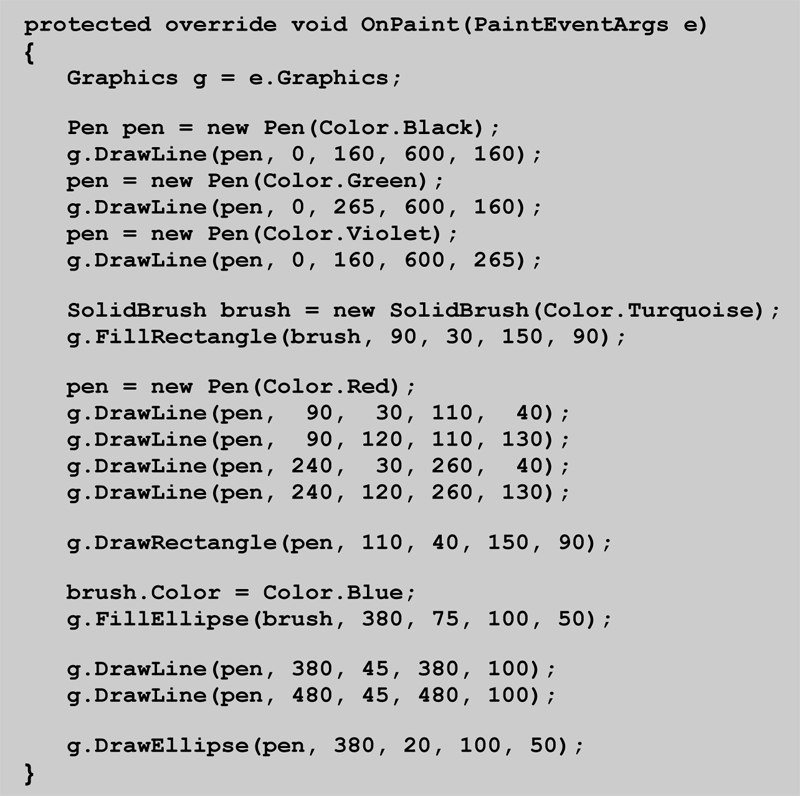 protected override void OnPaint(PaintEventArgs e)
{
   Graphics g = e.Graphics;

   Pen pen = new Pen(Color.Black);
   g.DrawLine(pen, 0, 160, 600, 160);
   pen = new Pen(Color.Green);
   g.DrawLine(pen, 0, 265, 600, 160);
   pen = new Pen(Color.Violet);
   g.DrawLine(pen, 0, 160, 600, 265);

   SolidBrush brush = new SolidBrush(Color.Turquoise);
   g.FillRectangle(brush, 90, 30, 150, 90);

   pen = new Pen(Color.Red);
   g.DrawLine(pen,  90,  30, 110,  40);
   g.DrawLine(pen,  90, 120, 110, 130);
   g.DrawLine(pen, 240,  30, 260,  40);
   g.DrawLine(pen, 240, 120, 260, 130);

   g.DrawRectangle(pen, 110, 40, 150, 90);

   brush.Color = Color.Blue;
   g.FillEllipse(brush, 380, 75, 100, 50);

   g.DrawLine(pen, 380, 45, 380, 100);
   g.DrawLine(pen, 480, 45, 480, 100);

   g.DrawEllipse(pen, 380, 20, 100, 50);
}